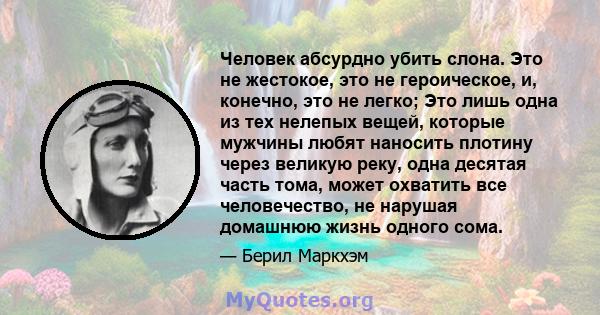 Человек абсурдно убить слона. Это не жестокое, это не героическое, и, конечно, это не легко; Это лишь одна из тех нелепых вещей, которые мужчины любят наносить плотину через великую реку, одна десятая часть тома, может охватить все человечество, не нарушая домашнюю жизнь одного сома.

— Берил Маркхэм

MyQuotes.org